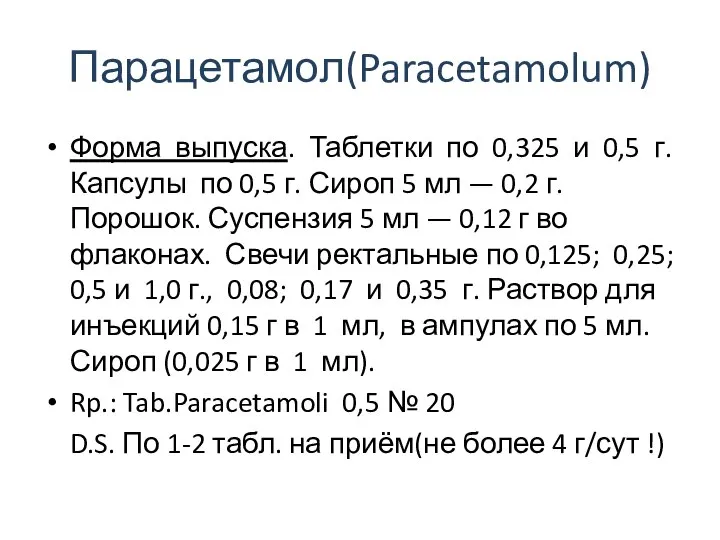 Парацетамол(Paracetamolum)

• Форма выпуска. Таблетки по 0,325 и 0,5 г. Капсулы по 0,5 г. Сироп 5 мл — 0,2 г. Порошок. Суспензия 5 мл — 0,12 г во флаконах. Свечи ректальные по 0,125; 0,25; 0,5 и 1,0 г., 0,08; 0,17 и 0,35 г. Раствор для инъекций 0,15 г в 1 мл, в ампулах по 5 мл. Сироп (0,025 г в 1 мл).

• Rp.: Tab.Paracetamoli 0,5 № 20

D.S. По 1-2 табл. на приём(не более 4 г/сут !)